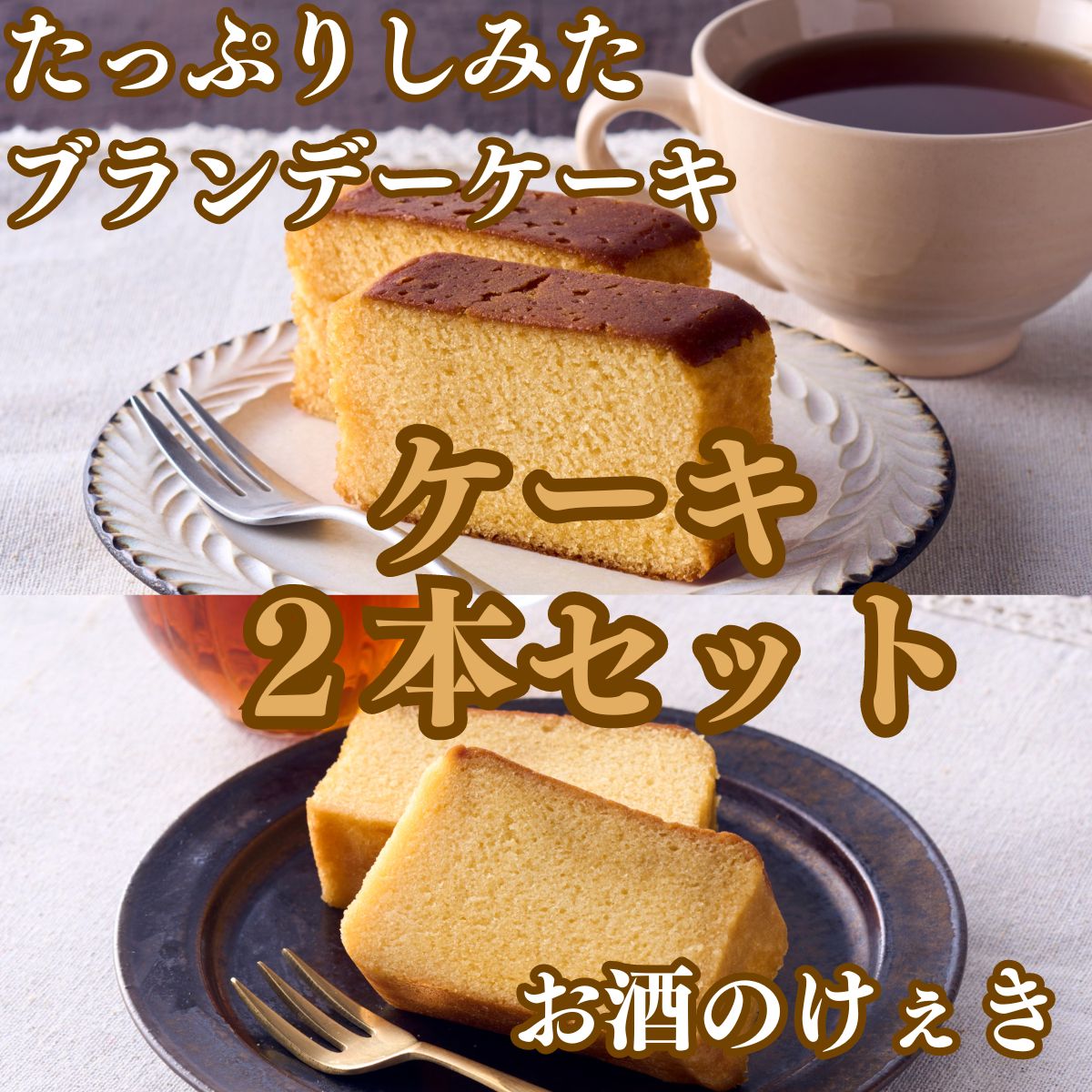 たっぷりしみた
ブランデーケーキ

ケーキ
２本セット

お酒のけぇき